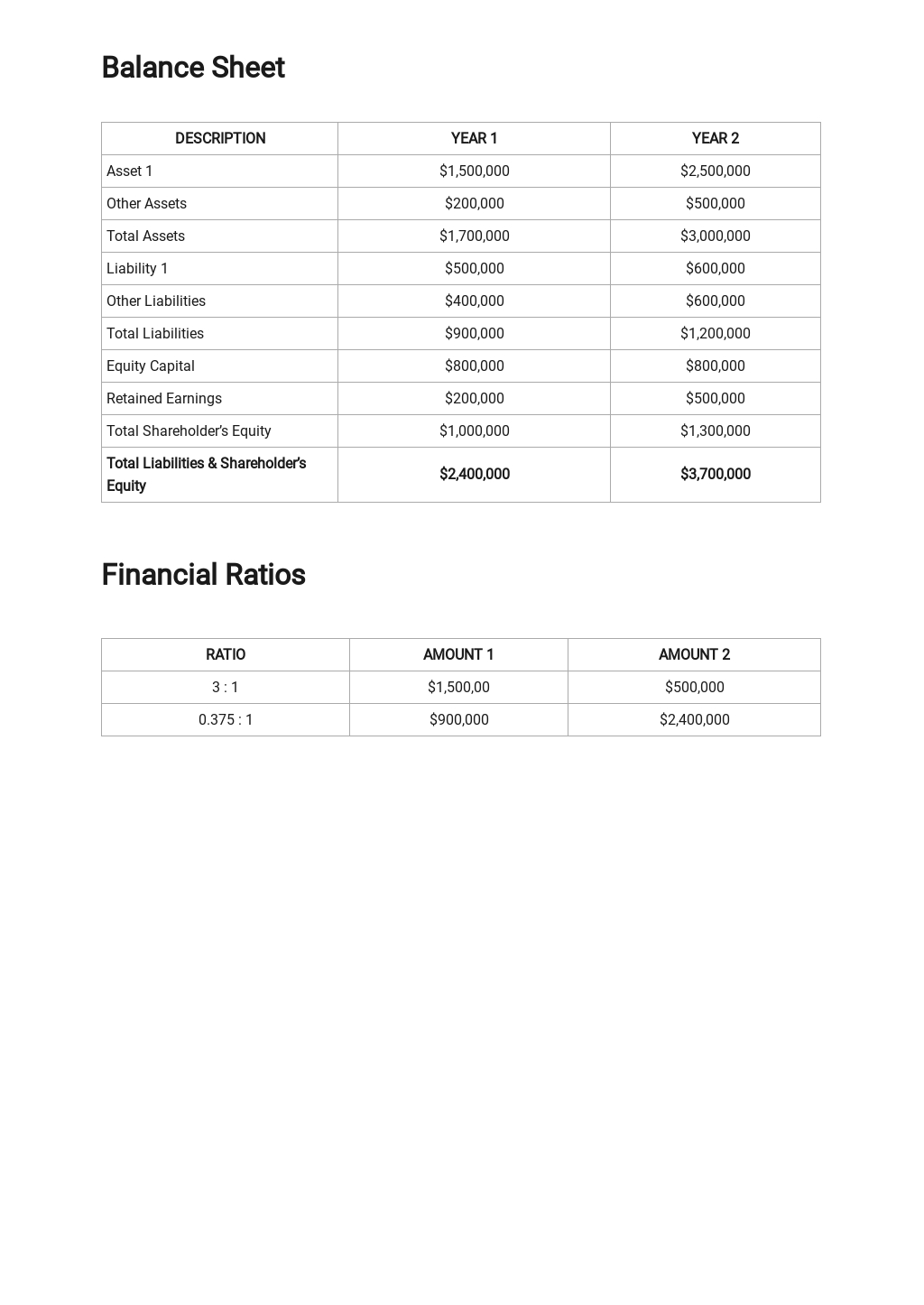 Balance Sheet

| DESCRIPTION | YEAR 1 | YEAR 2 |
|---|---|---|
| Asset 1 | $1,500,000 | $2,500,000 |
| Other Assets | $200,000 | $500,000 |
| Total Assets | $1,700,000 | $3,000,000 |
| Liability 1 | $500,000 | $600,000 |
| Other Liabilities | $400,000 | $600,000 |
| Total Liabilities | $900,000 | $1,200,000 |
| Equity Capital | $800,000 | $800,000 |
| Retained Earnings | $200,000 | $500,000 |
| Total Shareholder's Equity | $1,000,000 | $1,300,000 |
| Total Liabilities & Shareholder's Equity | $2,400,000 | $3,700,000 |

Financial Ratios

| RATIO | AMOUNT 1 | AMOUNT 2 |
|---|---|---|
| 3 : 1 | $1,500,00 | $500,000 |
| 0.375 : 1 | $900,000 | $2,400,000 |